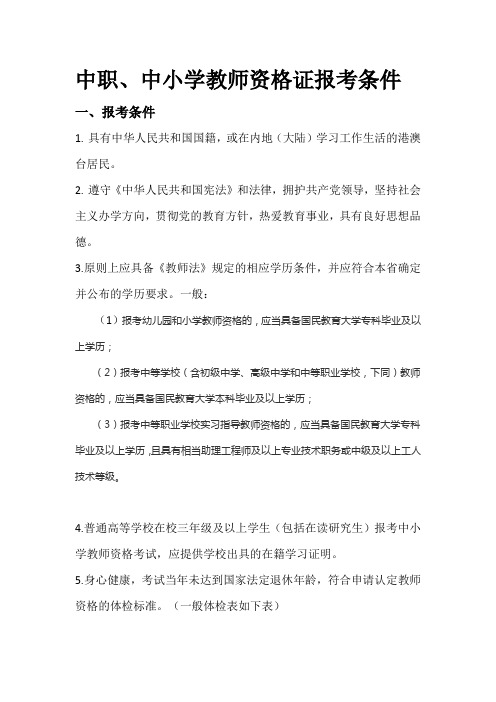 中职、中小学教师资格证报考条件

一、报考条件

1. 具有中华人民共和国国籍，或在内地（大陆）学习工作生活的港澳台居民。

2. 遵守《中华人民共和国宪法》和法律，拥护共产党领导，坚持社会主义办学方向，贯彻党的教育方针，热爱教育事业，具有良好思想品德。

3.原则上应具备《教师法》规定的相应学历条件，并应符合本省确定并公布的学历要求。一般：

（1）报考幼儿园和小学教师资格的，应当具备国民教育大学专科毕业及以上学历；

（2）报考中等学校（含初级中学、高级中学和中等职业学校，下同）教师资格的，应当具备国民教育大学本科毕业及以上学历；

（3）报考中等职业学校实习指导教师资格的，应当具备国民教育大学专科毕业及以上学历，且具有相当助理工程师及以上专业技术职务或中级及以上工人技术等级。

4.普通高等学校在校三年级及以上学生（包括在读研究生）报考中小学教师资格考试，应提供学校出具的在籍学习证明。

5.身心健康，考试当年未达到国家法定退休年龄，符合申请认定教师资格的体检标准。（一般体检表如下表）